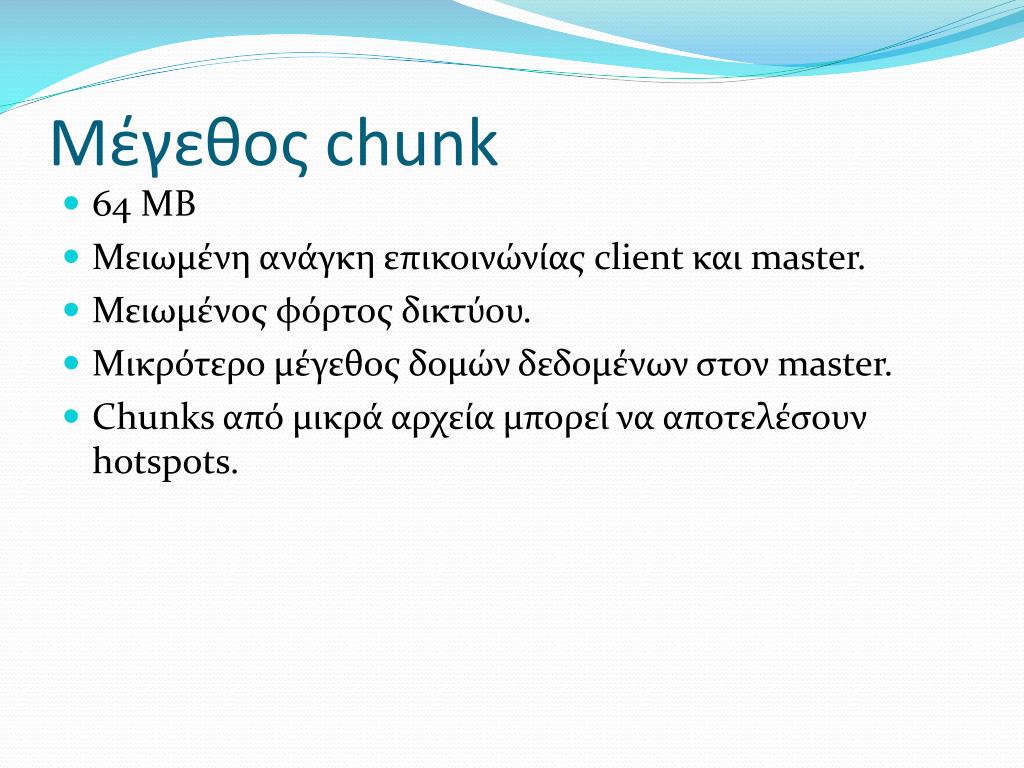 Μέγεθος chunk

- 64 MB
- Μειωμένη ανάγκη επικοινώνίας client και master.
- Μειωμένος φόρτος δικτύου.
- Μικρότερο μέγεθος δομών δεδομένων στον master.
- Chunks από μικρά αρχεία μπορεί να αποτελέσουν hotspots.